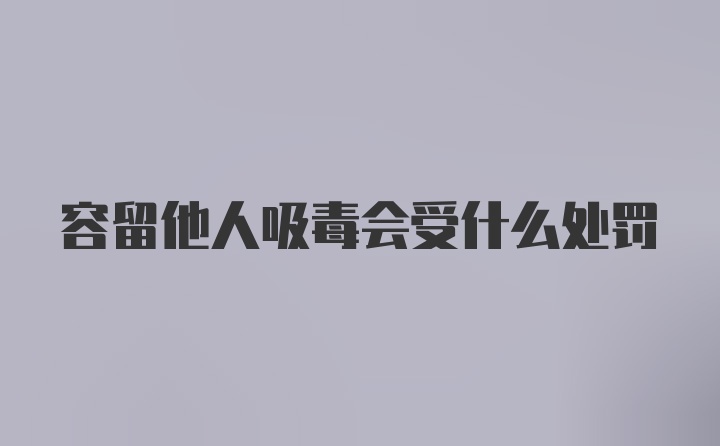 容留他人吸毒会受什么处罚